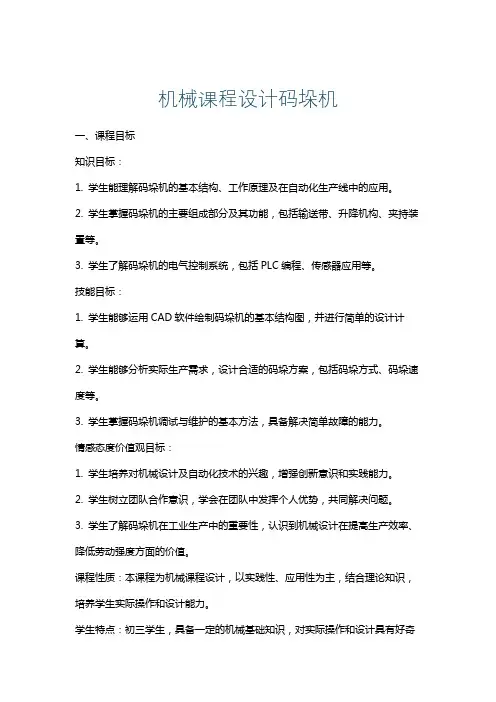 机械课程设计码垛机

一、课程目标

知识目标：

1. 学生能理解码垛机的基本结构、工作原理及在自动化生产线中的应用。

2. 学生掌握码垛机的主要组成部分及其功能，包括输送带、升降机构、夹持装置等。

3. 学生了解码垛机的电气控制系统，包括 PLC 编程、传感器应用等。

技能目标：

1. 学生能够运用 CAD 软件绘制码垛机的基本结构图，并进行简单的设计计算。

2. 学生能够分析实际生产需求，设计合适的码垛方案，包括码垛方式、码垛速度等。

3. 学生掌握码垛机调试与维护的基本方法，具备解决简单故障的能力。

情感态度价值观目标：

1. 学生培养对机械设计及自动化技术的兴趣，增强创新意识和实践能力。

2. 学生树立团队合作意识，学会在团队中发挥个人优势，共同解决问题。

3. 学生了解码垛机在工业生产中的重要性，认识到机械设计在提高生产效率、降低劳动强度方面的价值。

课程性质：本课程为机械课程设计，以实践性、应用性为主，结合理论知识，培养学生实际操作和设计能力。

学生特点：初三学生，具备一定的机械基础知识，对实际操作和设计具有好奇